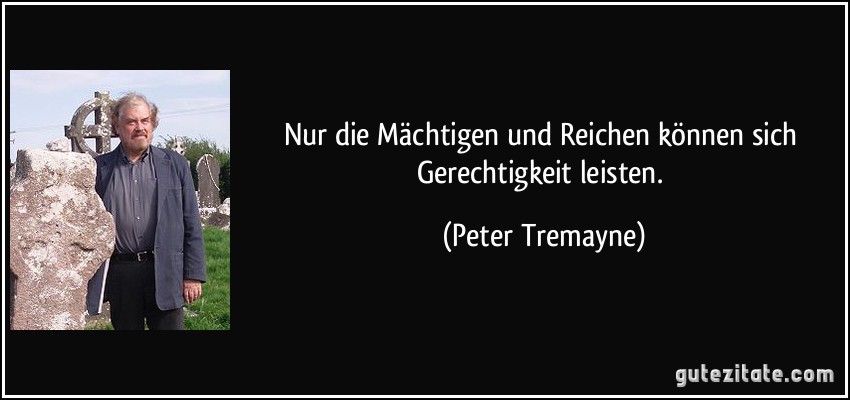 Nur die Mächtigen und Reichen können sich Gerechtigkeit leisten.

(Peter Tremayne)

gutezitate.com